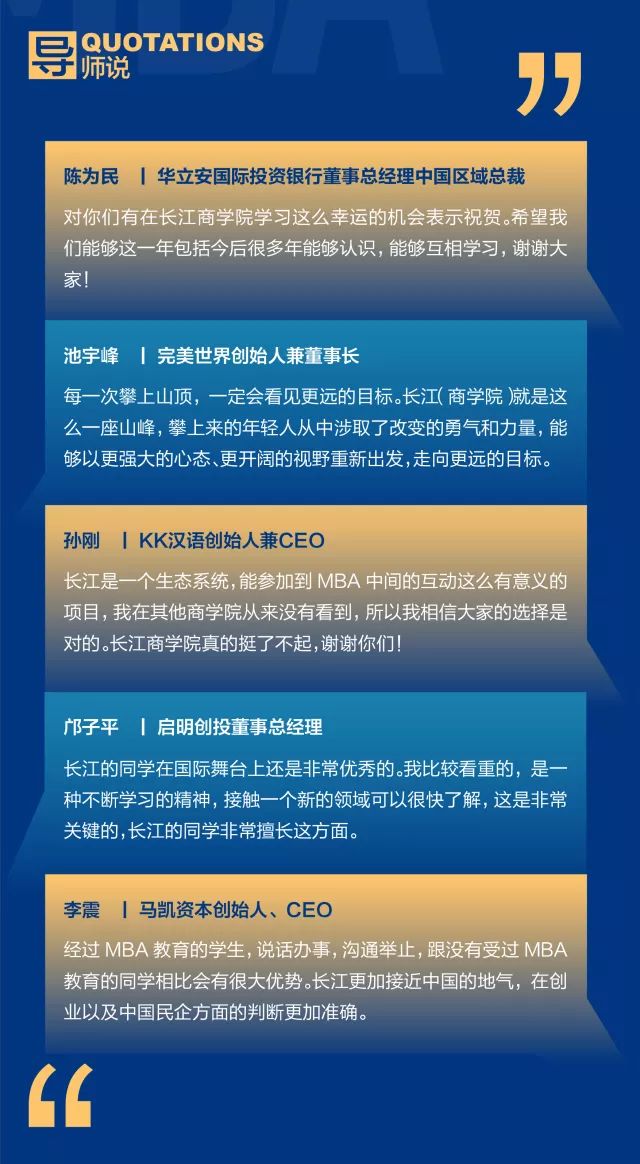 导 QUOTATIONS
师说

”

陈为民 | 华立安国际投资银行董事总经理中国区域总裁

对你们有在长江商学院学习这么幸运的机会表示祝贺。希望我们能够这一年包括今后很多年能够认识，能够互相学习，谢谢大家！

池宇峰 | 完美世界创始人兼董事长

每一次攀上山顶，一定会看见更远的目标。长江（商学院）就是这么一座山峰，攀上来的年轻人从中涉取了改变的勇气和力量，能够以更强大的心态、更开阔的视野重新出发，走向更远的目标。

孙刚 | KK汉语创始人兼CEO

长江是一个生态系统，能参加到 MBA 中间的互动这么有意义的项目，我在其他商学院从来没有看到，所以我相信大家的选择是对的。长江商学院真的挺了不起，谢谢你们！

邝子平 | 启明创投董事总经理

长江的同学在国际舞台上还是非常优秀的。我比较看重的，是一种不断学习的精神，接触一个新的领域可以很快了解，这是非常关键的，长江的同学非常擅长这方面。

李震 | 马凯资本创始人、CEO

经过 MBA 教育的学生，说话办事，沟通举止，跟没有受过 MBA 教育的同学相比会有很大优势。长江更加接近中国的地气，在创业以及中国民企方面的判断更加准确。

“